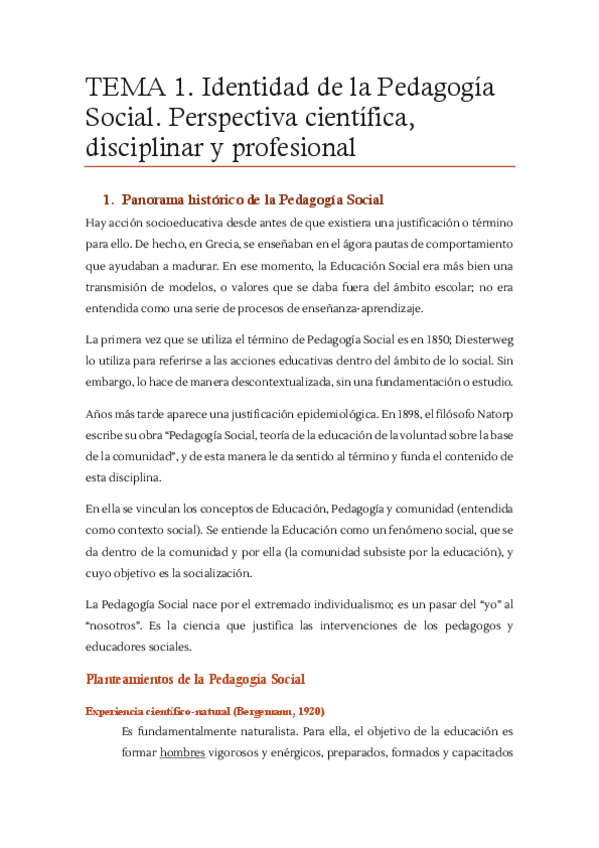 TEMA 1. Identidad de la Pedagogía Social. Perspectiva científica, disciplinar y profesional

1. Panorama histórico de la Pedagogía Social

Hay acción socioeducativa desde antes de que existiera una justificación o término para ello. De hecho, en Grecia, se enseñaban en el ágora pautas de comportamiento que ayudaban a madurar. En ese momento, la Educación Social era más bien una transmisión de modelos, o valores que se daba fuera del ámbito escolar; no era entendida como una serie de procesos de enseñanza-aprendizaje.

La primera vez que se utiliza el término de Pedagogía Social es en 1850; Diesterweg lo utiliza para referirse a las acciones educativas dentro del ámbito de lo social. Sin embargo, lo hace de manera descontextualizada, sin una fundamentación o estudio.

Años más tarde aparece una justificación epidemiológica. En 1898, el filósofo Natorp escribe su obra "Pedagogía Social, teoría de la educación de la voluntad sobre la base de la comunidad", y de esta manera le da sentido al término y funda el contenido de esta disciplina.

En ella se vinculan los conceptos de Educación, Pedagogía y comunidad (entendida como contexto social). Se entiende la Educación como un fenómeno social, que se da dentro de la comunidad y por ella (la comunidad subsiste por la educación), y cuyo objetivo es la socialización.

La Pedagogía Social nace por el extremado individualismo; es un pasar del "yo" al "nosotros". Es la ciencia que justifica las intervenciones de los pedagogos y educadores sociales.

Planteamientos de la Pedagogía Social

Experiencia científico-natural (Bergemann, 1920)

Es fundamentalmente naturalista. Para ella, el objetivo de la educación es formar hombres vigorosos y enérgicos, preparados, formados y capacitados